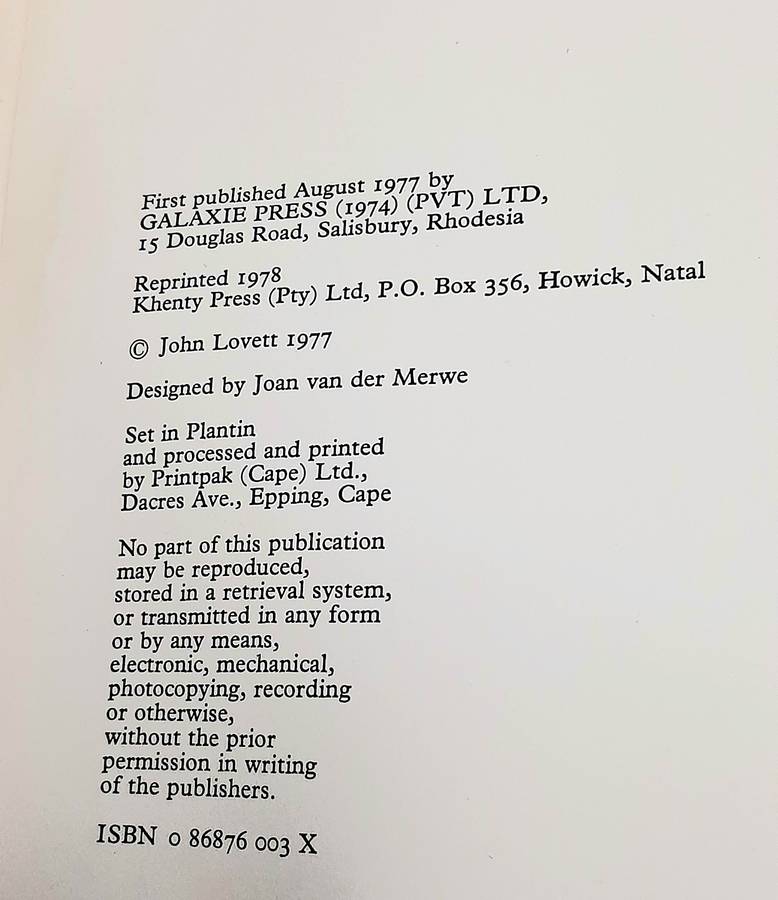 First published August 1977 by
GALAXIE PRESS (1974) (PVT) LTD,
15 Douglas Road, Salisbury, Rhodesia

Reprinted 1978
Khenty Press (Pty) Ltd, P.O. Box 356, Howick, Natal

© John Lovett 1977

Designed by Joan van der Merwe

Set in Plantin
and processed and printed
by Printpak (Cape) Ltd.,
Dacres Ave., Epping, Cape

No part of this publication
may be reproduced,
stored in a retrieval system,
or transmitted in any form
or by any means,
electronic, mechanical,
photocopying, recording
or otherwise,
without the prior
permission in writing
of the publishers.

ISBN 0 86876 003 X